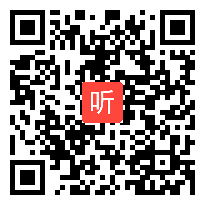 听